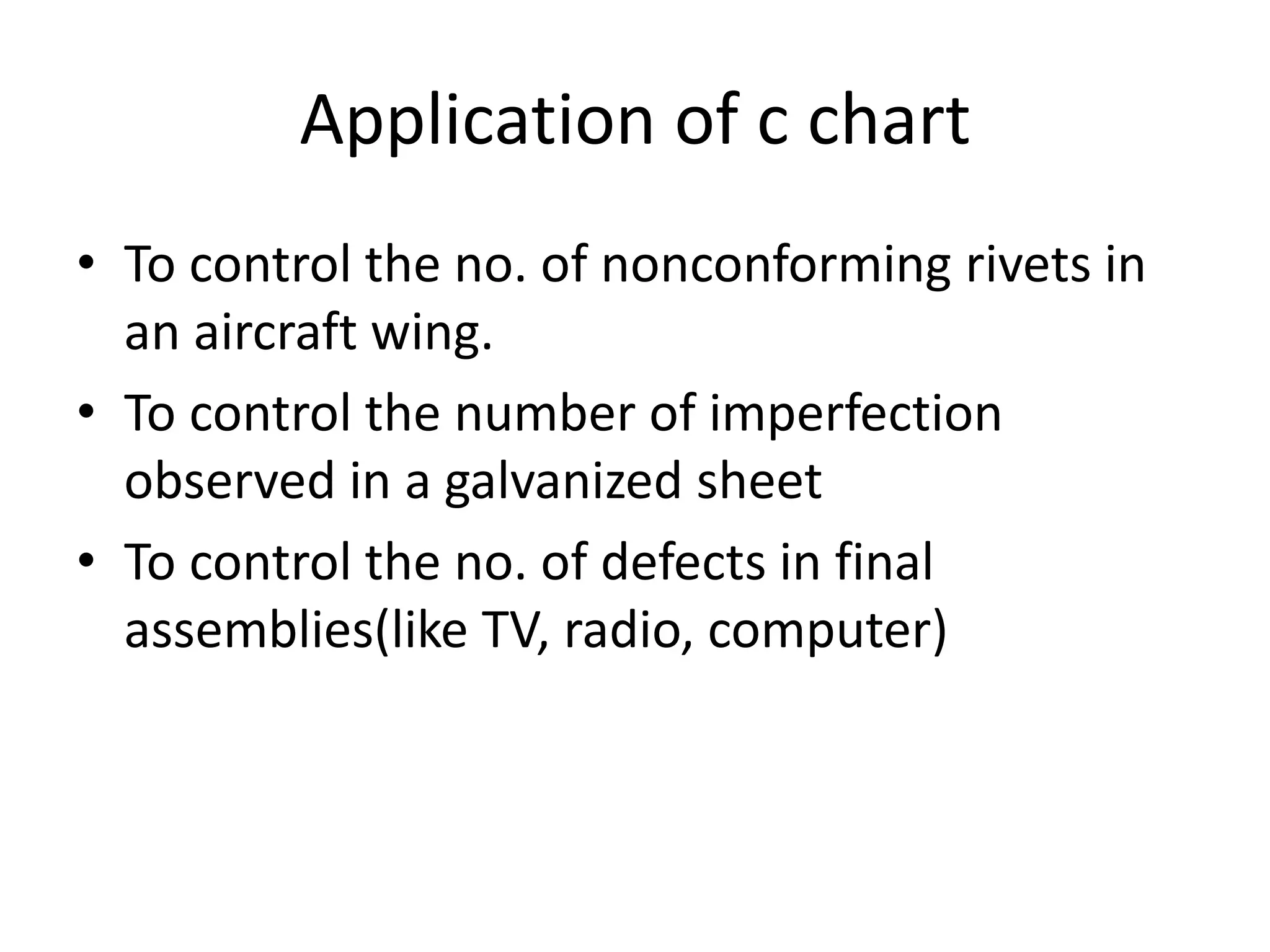 Application of c chart

• To control the no. of nonconforming rivets in an aircraft wing.
• To control the number of imperfection observed in a galvanized sheet
• To control the no. of defects in final assemblies(like TV, radio, computer)